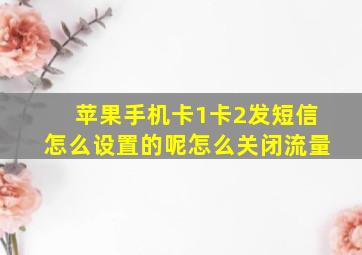 苹果手机卡1卡2发短信怎么设置的呢怎么关闭流量